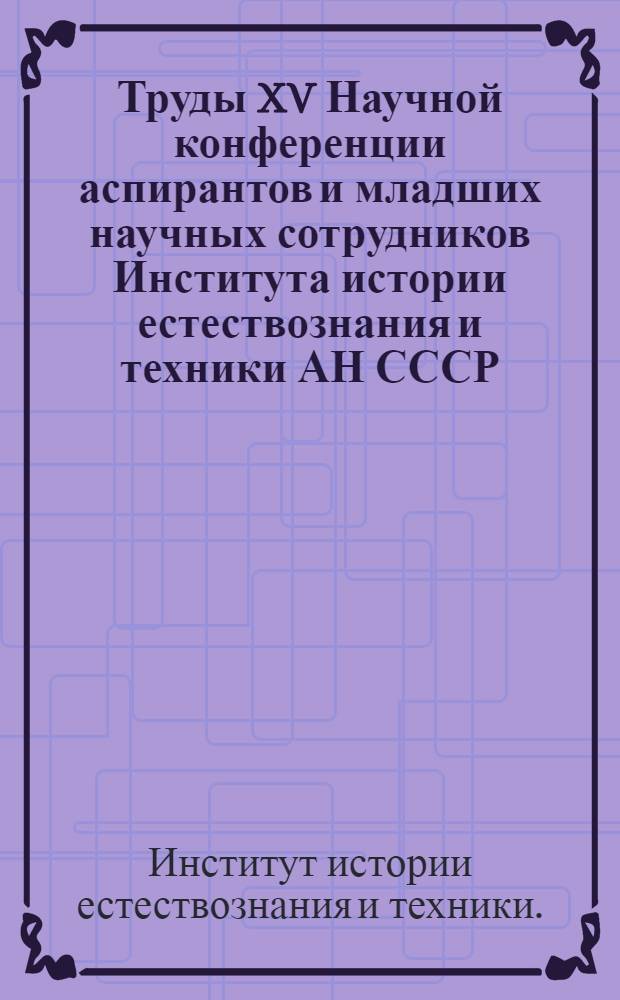 Труды XV Научной конференции аспирантов и младших научных сотрудников Института истории естествознания и техники АН СССР

Институт истории естествознания и техники.